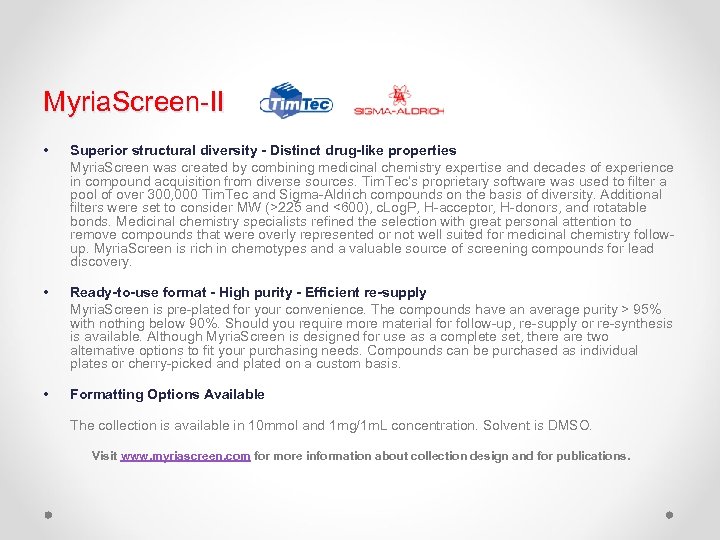 MyriaScreen-II

TimTec

SIGMA-ALDRICH

• Superior structural diversity - Distinct drug-like properties

MyriaScreen was created by combining medicinal chemistry expertise and decades of experience in compound acquisition from diverse sources. TimTec's proprietary software was used to filter a pool of over 300,000 TimTec and Sigma-Aldrich compounds on the basis of diversity. Additional filters were set to consider MW (>225 and <600), cLogP, H-acceptor, H-donors, and rotatable bonds. Medicinal chemistry specialists refined the selection with great personal attention to remove compounds that were overly represented or not well suited for medicinal chemistry follow-up. MyriaScreen is rich in chemotypes and a valuable source of screening compounds for lead discovery.

• Ready-to-use format - High purity - Efficient re-supply

MyriaScreen is pre-plated for your convenience. The compounds have an average purity > 95% with nothing below 90%. Should you require more material for follow-up, re-supply or re-synthesis is available. Although MyriaScreen is designed for use as a complete set, there are two alternative options to fit your purchasing needs. Compounds can be purchased as individual plates or cherry-picked and plated on a custom basis.

• Formatting Options Available

The collection is available in 10mmol and 1mg/1mL concentration. Solvent is DMSO.

Visit www.myriascreen.com for more information about collection design and for publications.